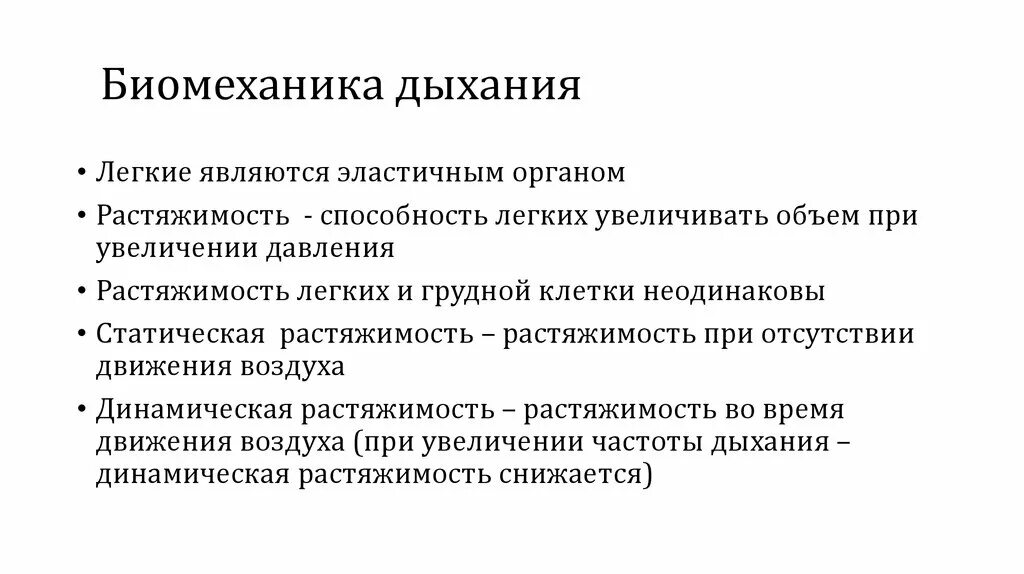 Биомеханика дыхания

• Легкие являются эластичным органом
• Растяжимость - способность легких увеличивать объем при увеличении давления
• Растяжимость легких и грудной клетки неодинаковы
• Статическая растяжимость – растяжимость при отсутствии движения воздуха
• Динамическая растяжимость – растяжимость во время движения воздуха (при увеличении частоты дыхания – динамическая растяжимость снижается)